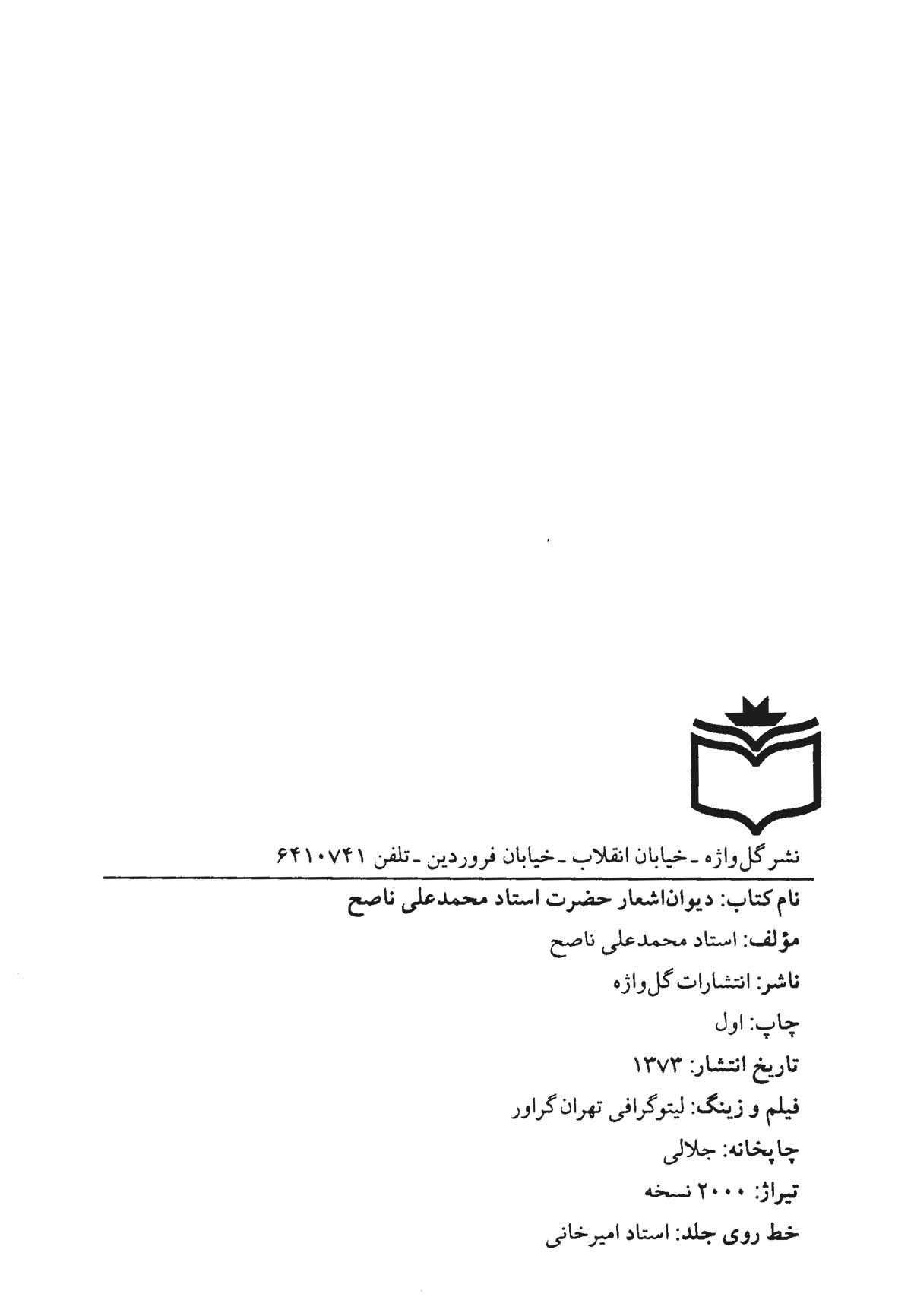 نشر گل‌واژه - خیابان انقلاب - خیابان فروردین - تلفن ۶۴۱۰۷۴۱

نام کتاب: دیوان‌اشعار حضرت استاد محمدعلی ناصح

مؤلف: استاد محمدعلی ناصح

ناشر: انتشارات گل‌واژه

چاپ: اول

تاریخ انتشار: ۱۳۷۳

فیلم و زینگ: لیتوگرافی تهران گراور

چاپخانه: جلالی

تیراژ: ۲۰۰۰ نسخه

خط روی جلد: استاد امیرخانی